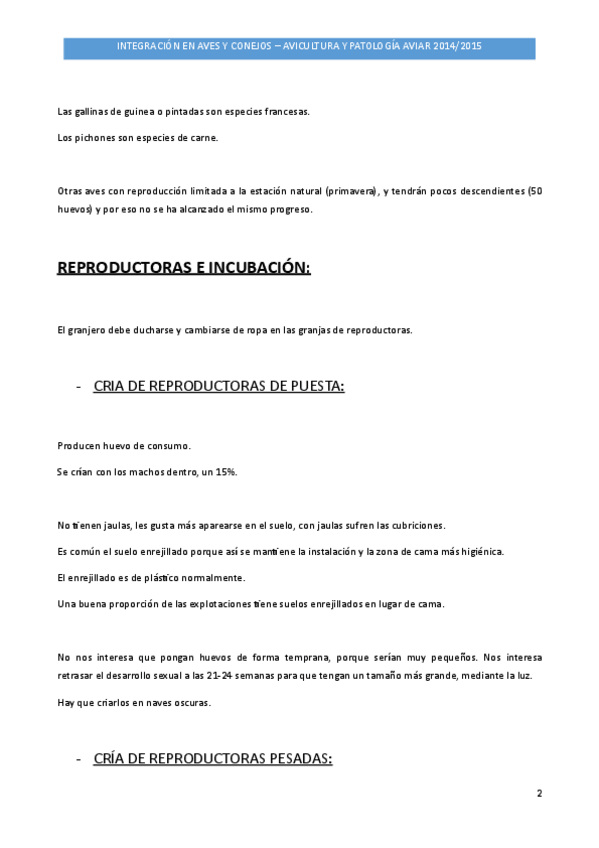 INTEGRACIÓN EN AVES Y CONEJOS – AVICULTURA Y PATOLOGÍA AVIAR 2014/2015

Las gallinas de guinea o pintadas son especies francesas.

Los pichones son especies de carne.

Otras aves con reproducción limitada a la estación natural (primavera), y tendrán pocos descendientes (50 huevos) y por eso no se ha alcanzado el mismo progreso.

REPRODUCTORAS E INCUBACIÓN:

El granjero debe ducharse y cambiarse de ropa en las granjas de reproductoras.

- CRIA DE REPRODUCTORAS DE PUESTA:

Producen huevo de consumo.

Se crían con los machos dentro, un 15%.

No tienen jaulas, les gusta más aparearse en el suelo, con jaulas sufren las cubriciones.

Es común el suelo enrejillado porque así se mantiene la instalación y la zona de cama más higiénica.

El enrejillado es de plástico normalmente.

Una buena proporción de las explotaciones tiene suelos enrejillados en lugar de cama.

No nos interesa que pongan huevos de forma temprana, porque serían muy pequeños. Nos interesa retrasar el desarrollo sexual a las 21-24 semanas para que tengan un tamaño más grande, mediante la luz.

Hay que criarlos en naves oscuras.

- CRÍA DE REPRODUCTORAS PESADAS:

2